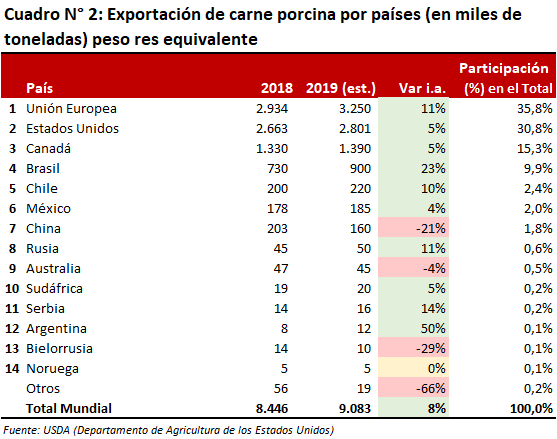 Cuadro N° 2: Exportación de carne porcina por países (en miles de toneladas) peso res equivalente

| | País | 2018 | 2019 (est.) | Var i.a. | Participación (%) en el Total |
|---|---|---|---|---|---|
| 1 | Unión Europea | 2.934 | 3.250 | 11% | 35,8% |
| 2 | Estados Unidos | 2.663 | 2.801 | 5% | 30,8% |
| 3 | Canadá | 1.330 | 1.390 | 5% | 15,3% |
| 4 | Brasil | 730 | 900 | 23% | 9,9% |
| 5 | Chile | 200 | 220 | 10% | 2,4% |
| 6 | México | 178 | 185 | 4% | 2,0% |
| 7 | China | 203 | 160 | -21% | 1,8% |
| 8 | Rusia | 45 | 50 | 11% | 0,6% |
| 9 | Australia | 47 | 45 | -4% | 0,5% |
| 10 | Sudáfrica | 19 | 20 | 5% | 0,2% |
| 11 | Serbia | 14 | 16 | 14% | 0,2% |
| 12 | Argentina | 8 | 12 | 50% | 0,1% |
| 13 | Bielorrusia | 14 | 10 | -29% | 0,1% |
| 14 | Noruega | 5 | 5 | 0% | 0,1% |
| | Otros | 56 | 19 | -66% | 0,2% |
| | Total Mundial | 8.446 | 9.083 | 8% | 100,0% |

Fuente: USDA (Departamento de Agricultura de los Estados Unidos)